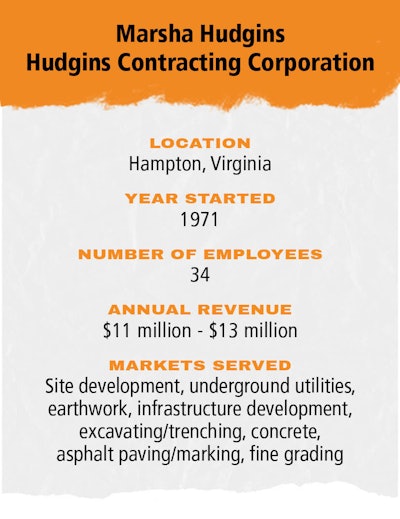 Marsha Hudgins
Hudgins Contracting Corporation

LOCATION
Hampton, Virginia

YEAR STARTED
1971

NUMBER OF EMPLOYEES
34

ANNUAL REVENUE
\$11 million - \$13 million

MARKETS SERVED
Site development, underground utilities, earthwork, infrastructure development, excavating/trenching, concrete, asphalt paving/marking, fine grading